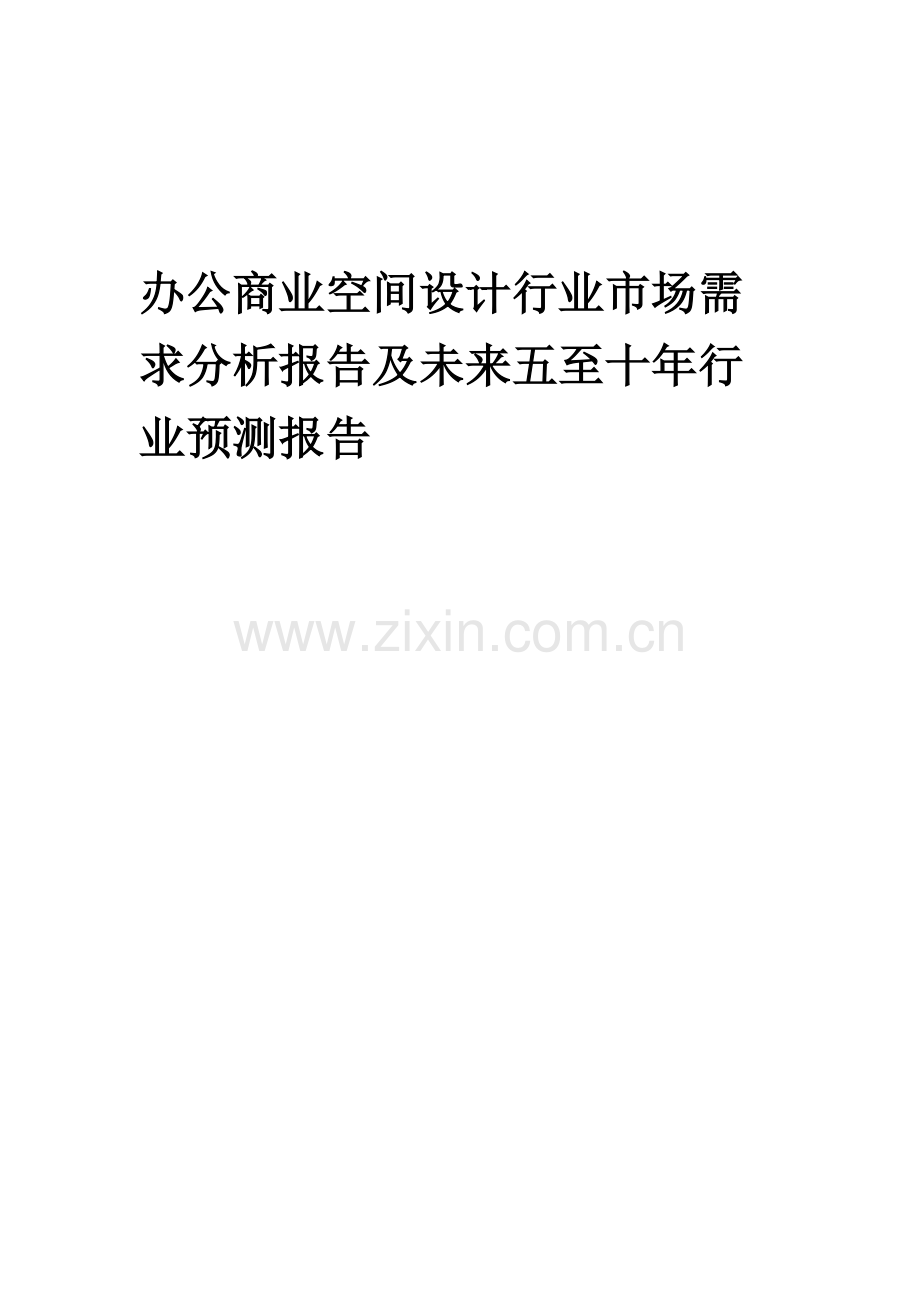 办公商业空间设计行业市场需求分析报告及未来五至十年行业预测报告

www.zixin.com.cn